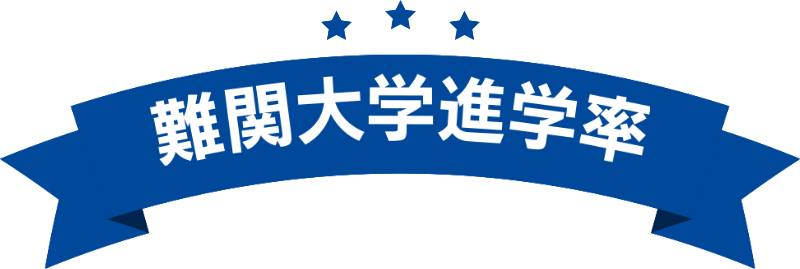 難関大学進学率